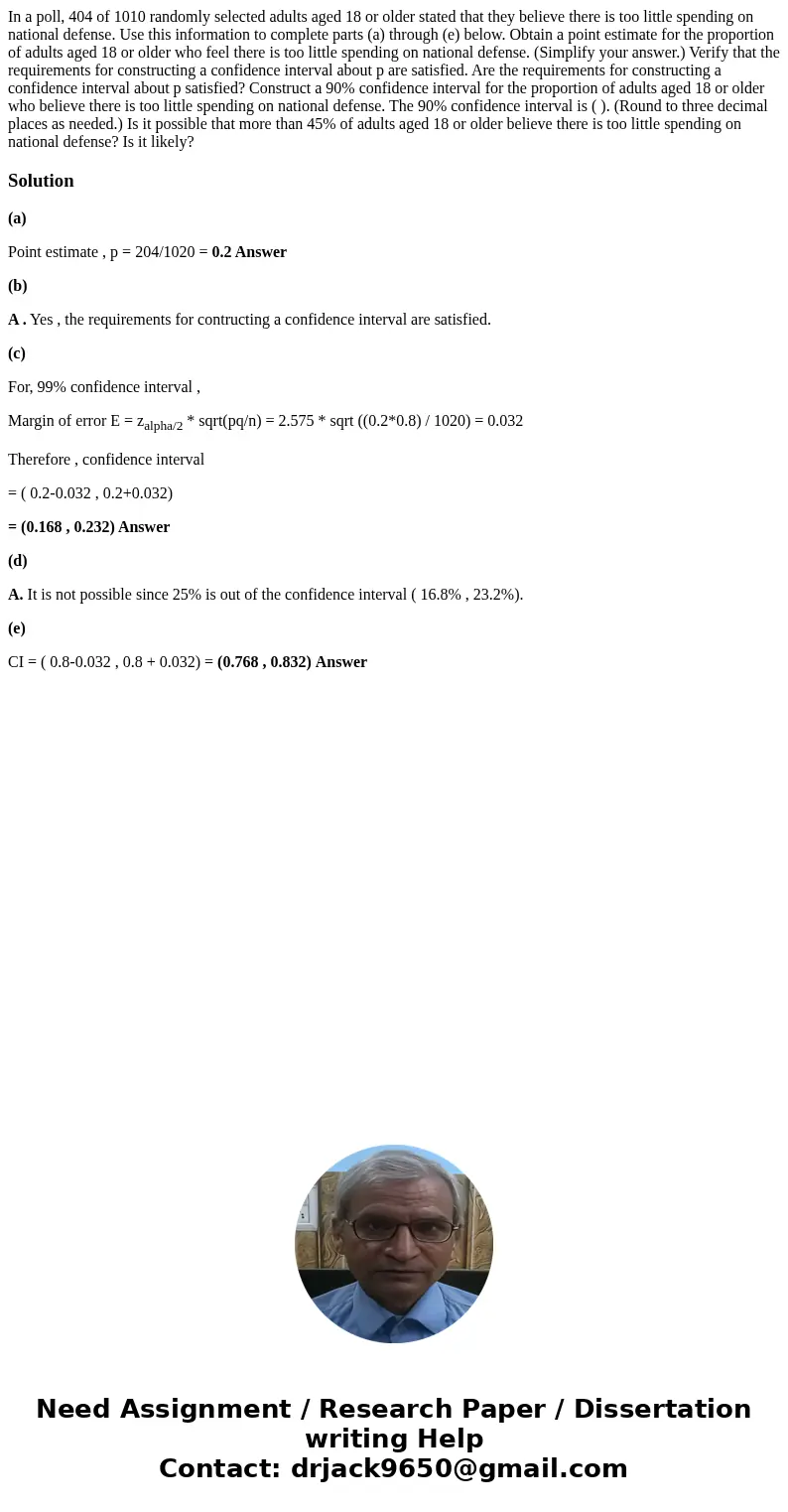 In a poll, 404 of 1010 randomly selected adults aged 18 or older stated that they believe there is too little spending on national defense. Use this information to complete parts (a) through (e) below. Obtain a point estimate for the proportion of adults aged 18 or older who feel there is too little spending on national defense. (Simplify your answer.) Verify that the requirements for constructing a confidence interval about p are satisfied. Are the requirements for constructing a confidence interval about p satisfied? Construct a 90% confidence interval for the proportion of adults aged 18 or older who believe there is too little spending on national defense. The 90% confidence interval is ( ). (Round to three decimal places as needed.) Is it possible that more than 45% of adults aged 18 or older believe there is too little spending on national defense? Is it likely?

Solution

(a)

Point estimate , p = 204/1020 = 0.2 Answer

(b)

A . Yes , the requirements for contructing a confidence interval are satisfied.

(c)

For, 99% confidence interval ,

Margin of error E = $z_{alpha/2}$ * sqrt(pq/n) = 2.575 * sqrt ((0.2*0.8) / 1020) = 0.032

Therefore , confidence interval

= ( 0.2-0.032 , 0.2+0.032)

= (0.168 , 0.232) Answer

(d)

A. It is not possible since 25% is out of the confidence interval ( 16.8% , 23.2%).

(e)

CI = ( 0.8-0.032 , 0.8 + 0.032) = (0.768 , 0.832) Answer

Need Assignment / Research Paper / Dissertation writing Help
Contact: drjack9650@gmail.com